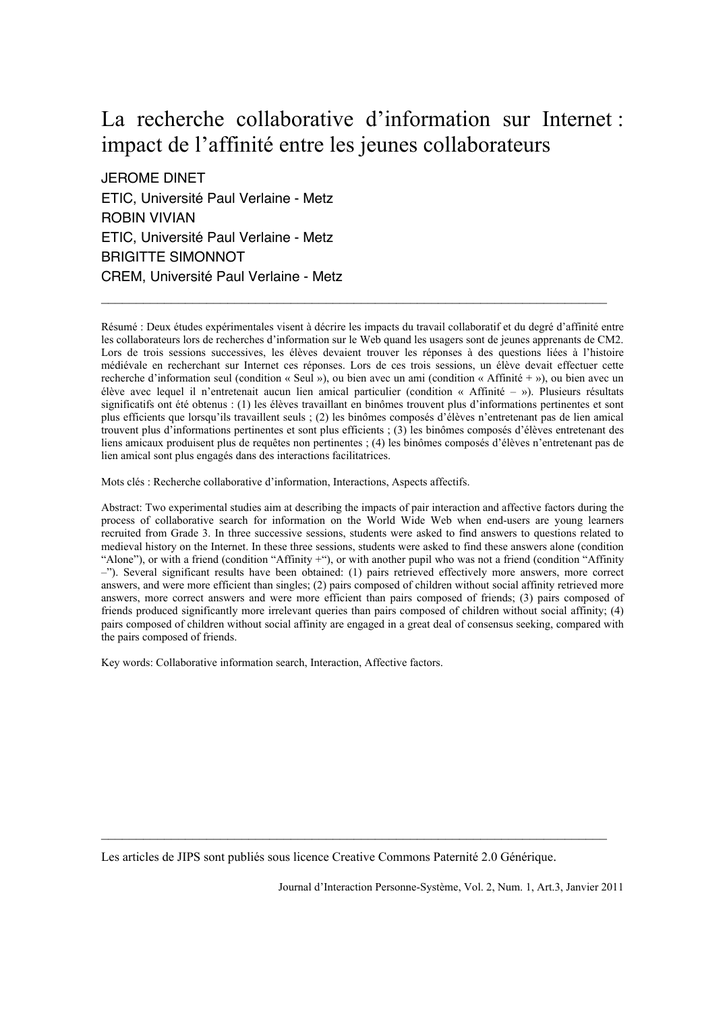 La recherche collaborative d'information sur Internet : impact de l'affinité entre les jeunes collaborateurs

JEROME DINET
ETIC, Université Paul Verlaine - Metz
ROBIN VIVIAN
ETIC, Université Paul Verlaine - Metz
BRIGITTE SIMONNOT
CREM, Université Paul Verlaine - Metz

Résumé : Deux études expérimentales visent à décrire les impacts du travail collaboratif et du degré d'affinité entre les collaborateurs lors de recherches d'information sur le Web quand les usagers sont de jeunes apprenants de CM2. Lors de trois sessions successives, les élèves devaient trouver les réponses à des questions liées à l'histoire médiévale en recherchant sur Internet ces réponses. Lors de ces trois sessions, un élève devait effectuer cette recherche d'information seul (condition « Seul »), ou bien avec un ami (condition « Affinité + »), ou bien avec un élève avec lequel il n'entretenait aucun lien amical particulier (condition « Affinité – »). Plusieurs résultats significatifs ont été obtenus : (1) les élèves travaillant en binômes trouvent plus d'informations pertinentes et sont plus efficients que lorsqu'ils travaillent seuls ; (2) les binômes composés d'élèves n'entretenant pas de lien amical trouvent plus d'informations pertinentes et sont plus efficients ; (3) les binômes composés d'élèves entretenant des liens amicaux produisent plus de requêtes non pertinentes ; (4) les binômes composés d'élèves n'entretenant pas de lien amical sont plus engagés dans des interactions facilitatrices.

Mots clés : Recherche collaborative d'information, Interactions, Aspects affectifs.

Abstract: Two experimental studies aim at describing the impacts of pair interaction and affective factors during the process of collaborative search for information on the World Wide Web when end-users are young learners recruited from Grade 3. In three successive sessions, students were asked to find answers to questions related to medieval history on the Internet. In these three sessions, students were asked to find these answers alone (condition "Alone"), or with a friend (condition "Affinity +"), or with another pupil who was not a friend (condition "Affinity –"). Several significant results have been obtained: (1) pairs retrieved effectively more answers, more correct answers, and were more efficient than singles; (2) pairs composed of children without social affinity retrieved more answers, more correct answers and were more efficient than pairs composed of friends; (3) pairs composed of friends produced significantly more irrelevant queries than pairs composed of children without social affinity; (4) pairs composed of children without social affinity are engaged in a great deal of consensus seeking, compared with the pairs composed of friends.

Key words: Collaborative information search, Interaction, Affective factors.

Les articles de JIPS sont publiés sous licence Creative Commons Paternité 2.0 Générique.

Journal d'Interaction Personne-Système, Vol. 2, Num. 1, Art.3, Janvier 2011